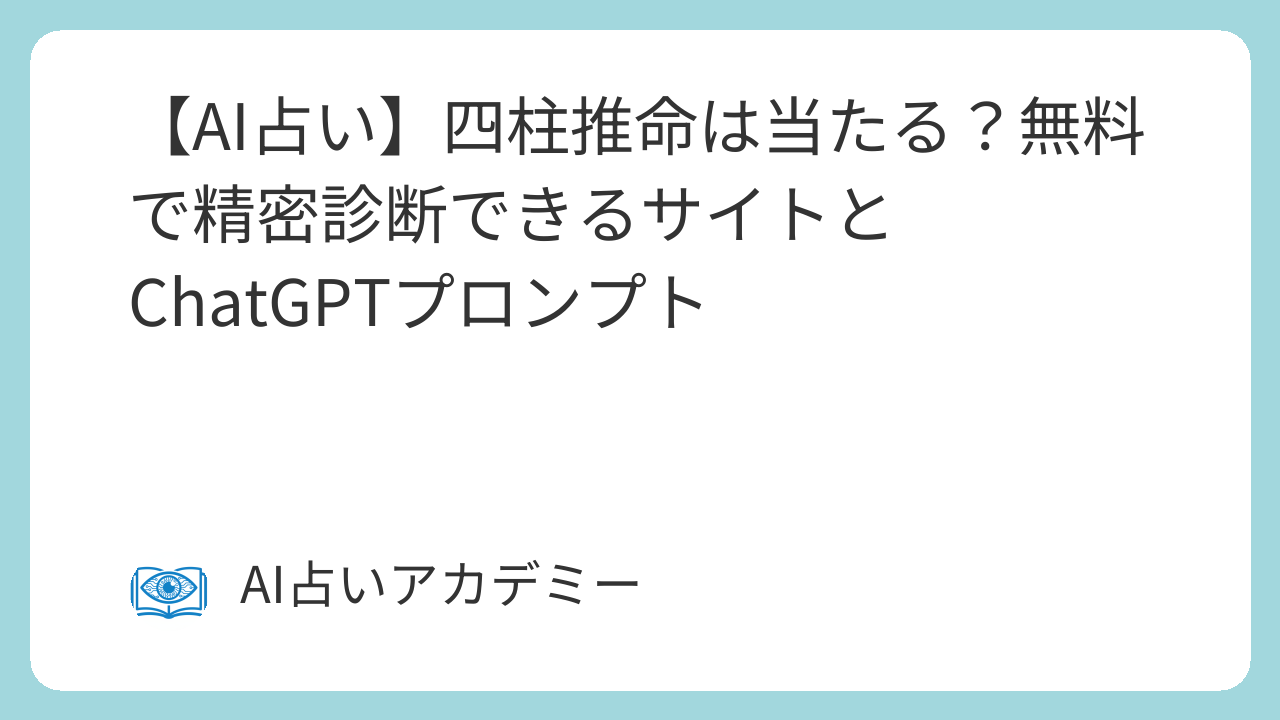 【AI占い】四柱推命は当たる？無料で精密診断できるサイトとChatGPTプロンプト

AI占いアカデミー